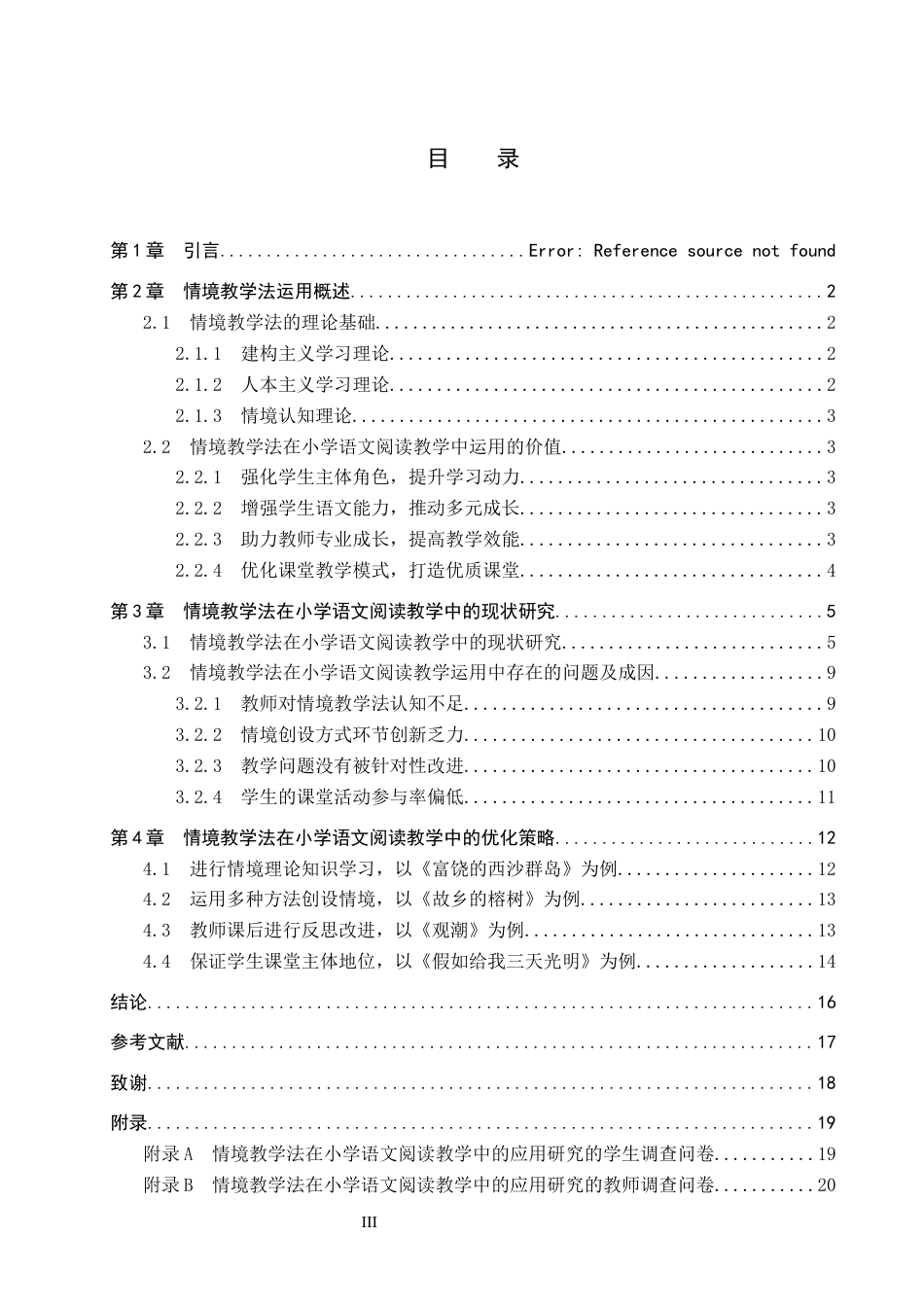 目 录

第1章 引言 Error: Reference source not found

第2章 情境教学法运用概述 2

2.1 情境教学法的理论基础 2

2.1.1 建构主义学习理论 2

2.1.2 人本主义学习理论 2

2.1.3 情境认知理论 3

2.2 情境教学法在小学语文阅读教学中运用的价值 3

2.2.1 强化学生主体角色，提升学习动力 3

2.2.2 增强学生语文能力，推动多元成长 3

2.2.3 助力教师专业成长，提高教学效能 3

2.2.4 优化课堂教学模式，打造优质课堂 4

第3章 情境教学法在小学语文阅读教学中的现状研究 5

3.1 情境教学法在小学语文阅读教学中的现状研究 5

3.2 情境教学法在小学语文阅读教学运用中存在的问题及成因 9

3.2.1 教师对情境教学法认知不足 9

3.2.2 情境创设方式环节创新乏力 10

3.2.3 教学问题没有被针对性改进 10

3.2.4 学生的课堂活动参与率偏低 11

第4章 情境教学法在小学语文阅读教学中的优化策略 12

4.1 进行情境理论知识学习，以《富饶的西沙群岛》为例 12

4.2 运用多种方法创设情境，以《故乡的榕树》为例 13

4.3 教师课后进行反思改进，以《观潮》为例 13

4.4 保证学生课堂主体地位，以《假如给我三天光明》为例 14

结论 16

参考文献 17

致谢 18

附录 19

附录A 情境教学法在小学语文阅读教学中的应用研究的学生调查问卷 19

附录B 情境教学法在小学语文阅读教学中的应用研究的教师调查问卷 20

III